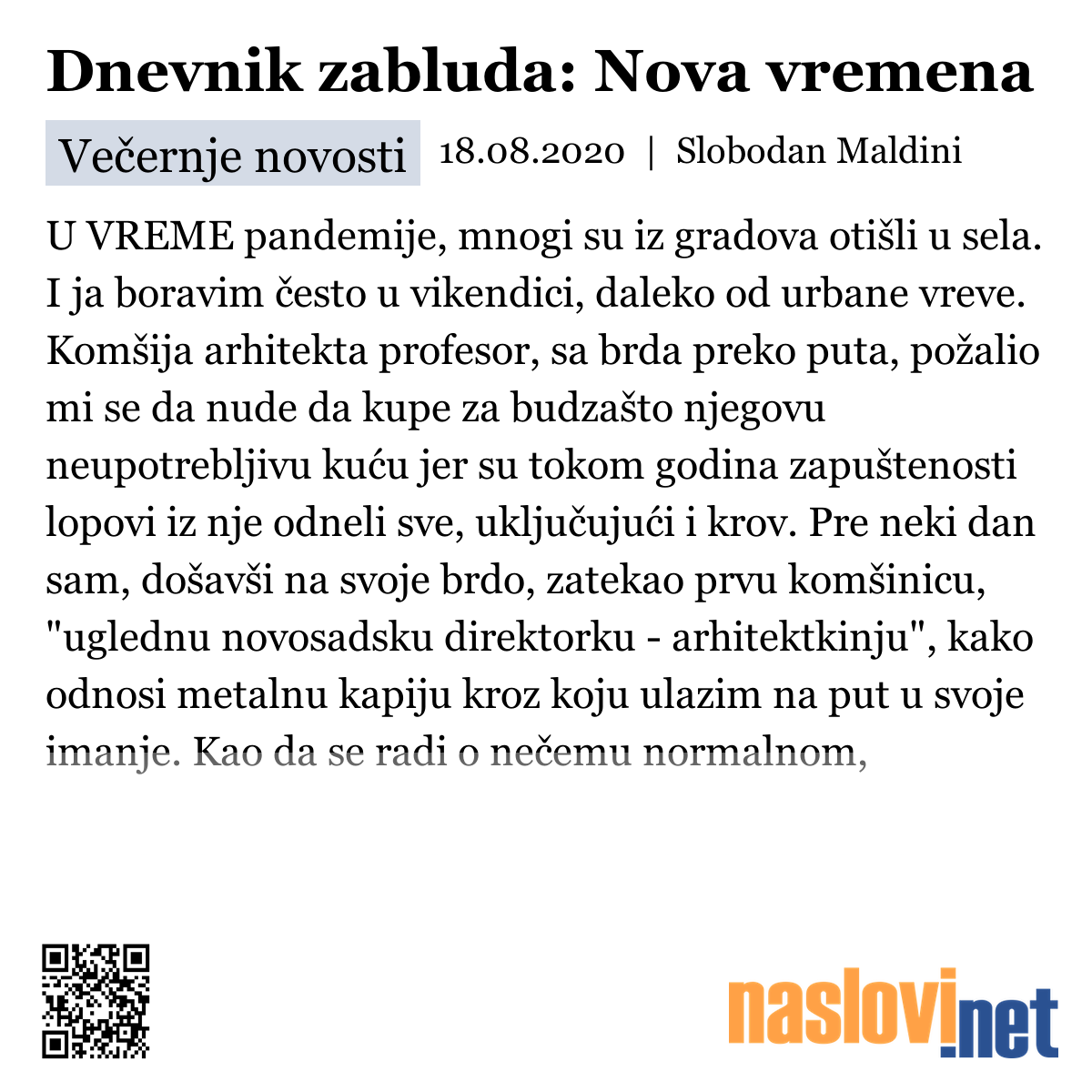 Dnevnik zabluda: Nova vremena

Večernje novosti 18.08.2020 | Slobodan Maldini

U VREME pandemije, mnogi su iz gradova otišli u sela. I ja boravim često u vikendici, daleko od urbane vreve. Komšija arhitekta profesor, sa brda preko puta, požalio mi se da nude da kupe za budzašto njegovu neupotrebljivu kuću jer su tokom godina zapuštenosti lopovi iz nje odneli sve, uključujući i krov. Pre neki dan sam, došavši na svoje brdo, zatekao prvu komšinicu, "uglednu novosadsku direktorku - arhitektkinju", kako odnosi metalnu kapiju kroz koju ulazim na put u svoje imanje. Kao da se radi o nečemu normalnom,

naslovi.net